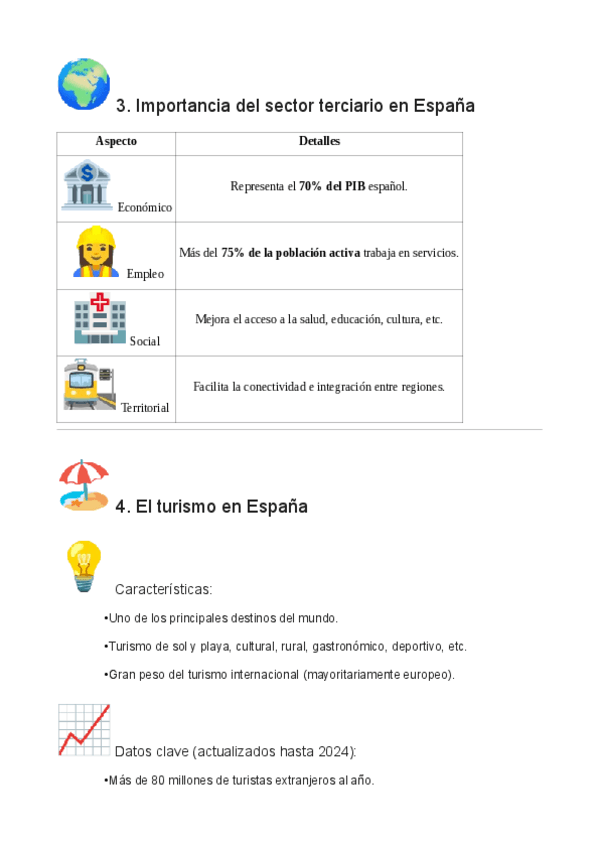 3. Importancia del sector terciario en España

| Aspecto | Detalles |
|---|---|
| Económico | Representa el **70% del PIB** español. |
| Empleo | Más del **75% de la población activa** trabaja en servicios. |
| Social | Mejora el acceso a la salud, educación, cultura, etc. |
| Territorial | Facilita la conectividad e integración entre regiones. |

4. El turismo en España

Características:

•Uno de los principales destinos del mundo.

•Turismo de sol y playa, cultural, rural, gastronómico, deportivo, etc.

•Gran peso del turismo internacional (mayoritariamente europeo).

Datos clave (actualizados hasta 2024):

•Más de 80 millones de turistas extranjeros al año.